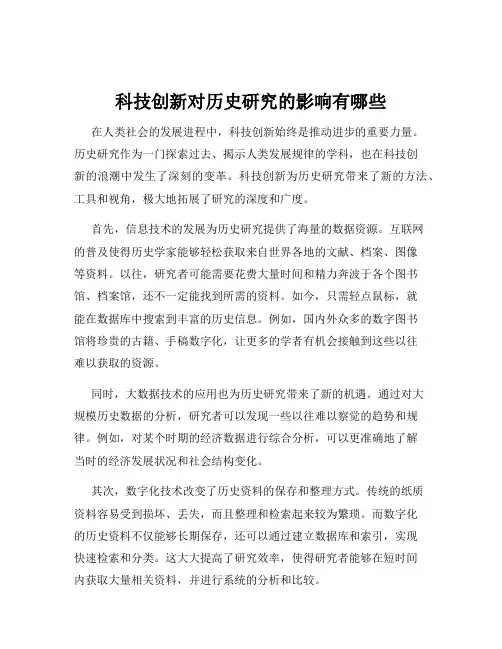 科技创新对历史研究的影响有哪些

在人类社会的发展进程中，科技创新始终是推动进步的重要力量。历史研究作为一门探索过去、揭示人类发展规律的学科，也在科技创新的浪潮中发生了深刻的变革。科技创新为历史研究带来了新的方法、工具和视角，极大地拓展了研究的深度和广度。

首先，信息技术的发展为历史研究提供了海量的数据资源。互联网的普及使得历史学家能够轻松获取来自世界各地的文献、档案、图像等资料。以往，研究者可能需要花费大量时间和精力奔波于各个图书馆、档案馆，还不一定能找到所需的资料。如今，只需轻点鼠标，就能在数据库中搜索到丰富的历史信息。例如，国内外众多的数字图书馆将珍贵的古籍、手稿数字化，让更多的学者有机会接触到这些以往难以获取的资源。

同时，大数据技术的应用也为历史研究带来了新的机遇。通过对大规模历史数据的分析，研究者可以发现一些以往难以察觉的趋势和规律。例如，对某个时期的经济数据进行综合分析，可以更准确地了解当时的经济发展状况和社会结构变化。

其次，数字化技术改变了历史资料的保存和整理方式。传统的纸质资料容易受到损坏、丢失，而且整理和检索起来较为繁琐。而数字化的历史资料不仅能够长期保存，还可以通过建立数据库和索引，实现快速检索和分类。这大大提高了研究效率，使得研究者能够在短时间内获取大量相关资料，并进行系统的分析和比较。